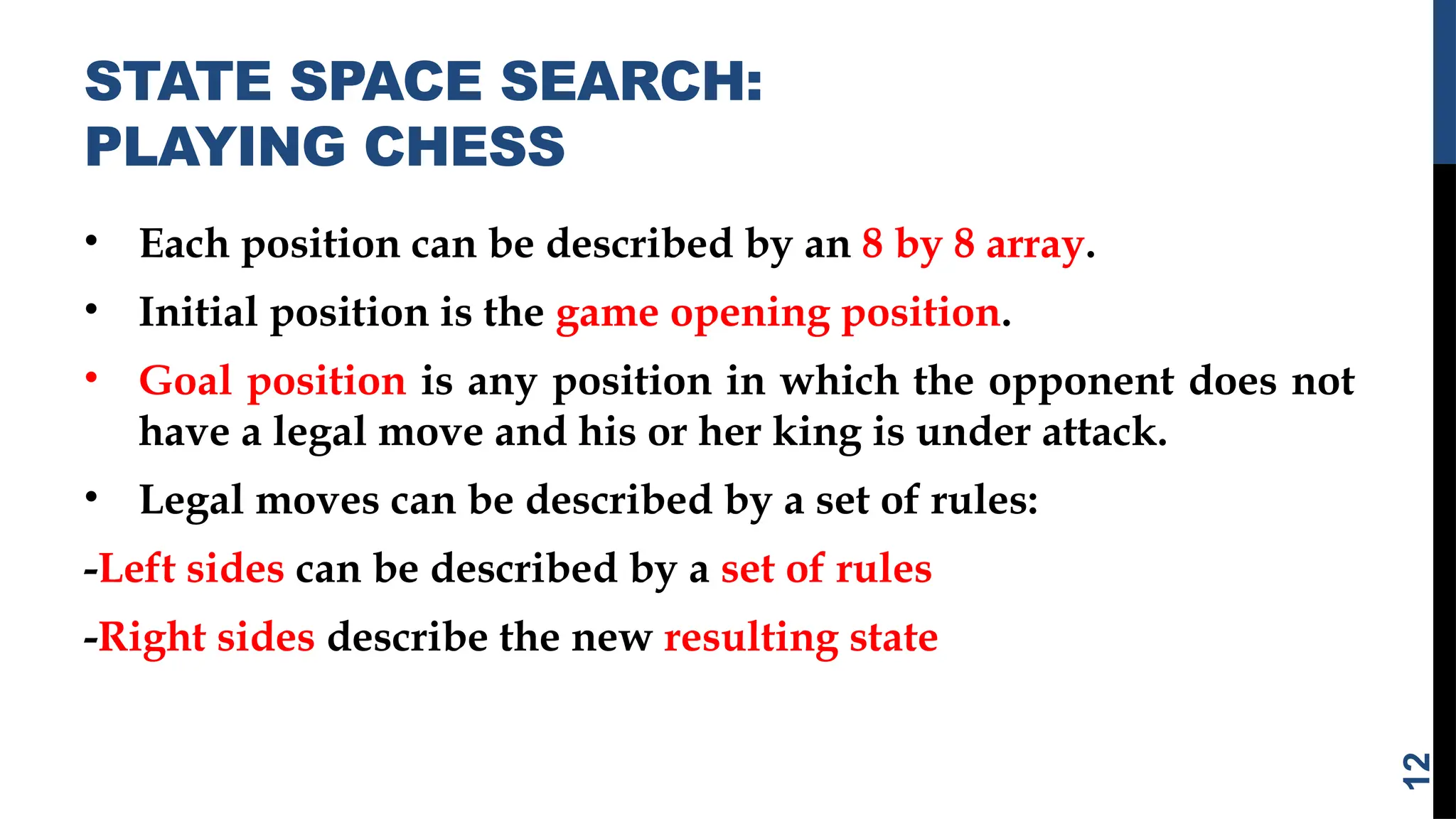 STATE SPACE SEARCH:
PLAYING CHESS

• Each position can be described by an 8 by 8 array.

• Initial position is the game opening position.

• Goal position is any position in which the opponent does not have a legal move and his or her king is under attack.

• Legal moves can be described by a set of rules:

-Left sides can be described by a set of rules

-Right sides describe the new resulting state

12